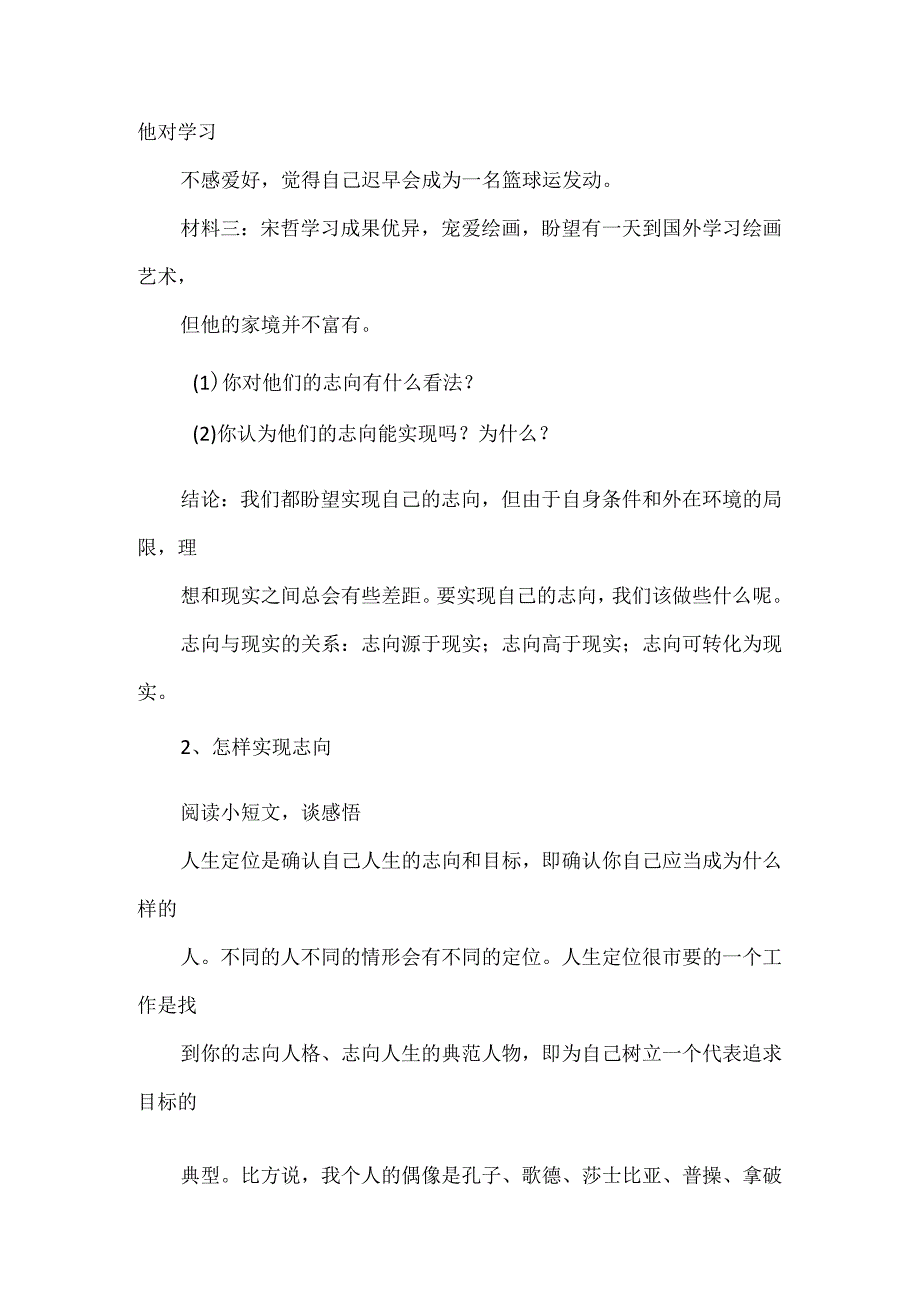 他对学习

不感爱好，觉得自己迟早会成为一名篮球运发动。

材料三：宋哲学习成果优异，宠爱绘画，盼望有一天到国外学习绘画艺术，

但他的家境并不富有。

(1)你对他们的志向有什么看法？

(2)你认为他们的志向能实现吗？为什么？

结论：我们都盼望实现自己的志向，但由于自身条件和外在环境的局限，理

想和现实之间总会有些差距。要实现自己的志向，我们该做些什么呢。

志向与现实的关系：志向源于现实；志向高于现实；志向可转化为现实。

2、怎样实现志向

阅读小短文，谈感悟

人生定位是确认自己人生的志向和目标，即确认你自己应当成为什么样的

人。不同的人不同的情形会有不同的定位。人生定位很市要的一个工作是找

到你的志向人格、志向人生的典范人物，即为自己树立一个代表追求目标的

典型。比方说，我个人的偶像是孔子、歌德、莎士比亚、普操、拿破